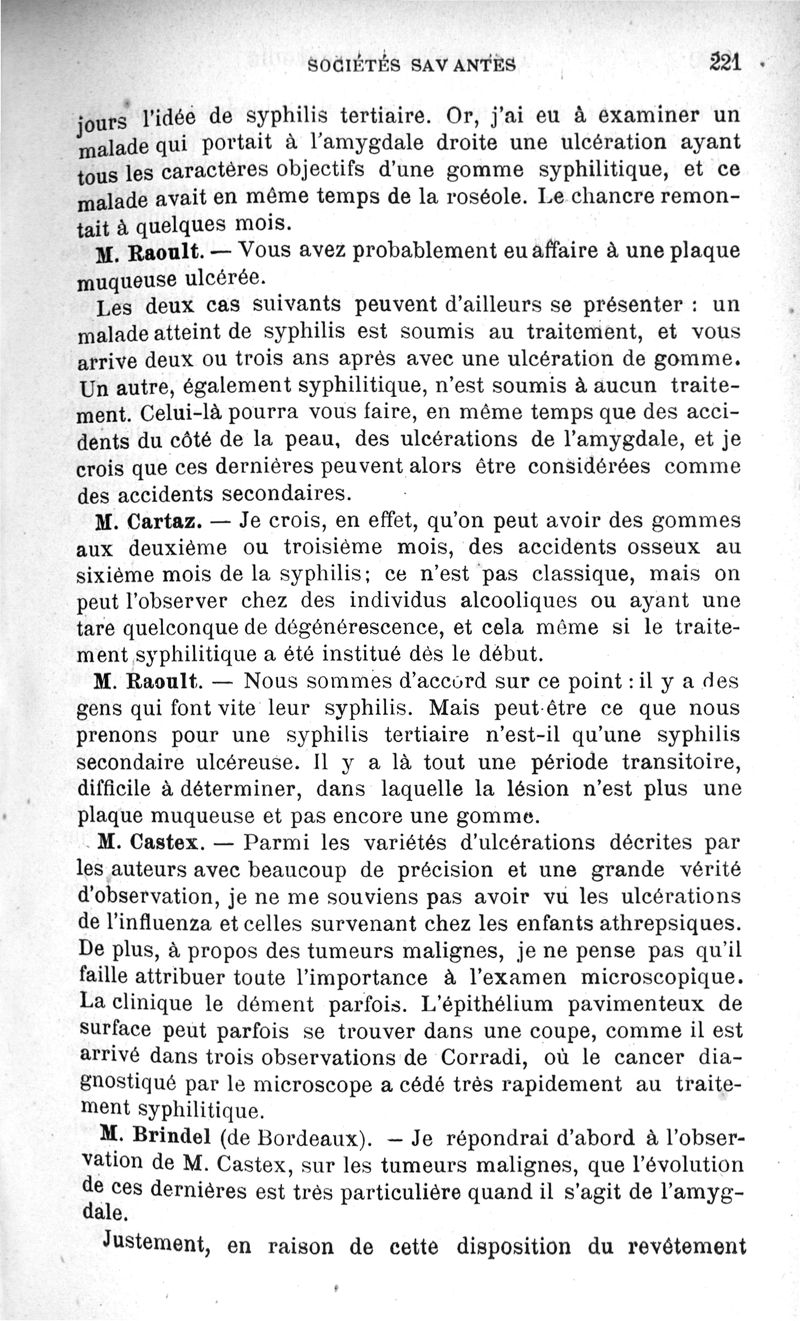 SOCIÉTÉS SAVANTES 221

jours l'idée de syphilis tertiaire. Or, j'ai eu à examiner un malade qui portait à l'amygdale droite une ulcération ayant tous les caractères objectifs d'une gomme syphilitique, et ce malade avait en même temps de la roséole. Le chancre remontait à quelques mois.

M. Raoult. — Vous avez probablement eu affaire à une plaque muqueuse ulcérée.

Les deux cas suivants peuvent d'ailleurs se présenter : un malade atteint de syphilis est soumis au traitement, et vous arrive deux ou trois ans après avec une ulcération de gomme. Un autre, également syphilitique, n'est soumis à aucun traitement. Celui-là pourra vous faire, en même temps que des accidents du côté de la peau, des ulcérations de l'amygdale, et je crois que ces dernières peuvent alors être considérées comme des accidents secondaires.

M. Cartaz. — Je crois, en effet, qu'on peut avoir des gommes aux deuxième ou troisième mois, des accidents osseux au sixième mois de la syphilis; ce n'est pas classique, mais on peut l'observer chez des individus alcooliques ou ayant une tare quelconque de dégénérescence, et cela même si le traitement syphilitique a été institué dès le début.

M. Raoult. — Nous sommes d'accord sur ce point : il y a des gens qui font vite leur syphilis. Mais peut-être ce que nous prenons pour une syphilis tertiaire n'est-il qu'une syphilis secondaire ulcéreuse. Il y a là tout une période transitoire, difficile à déterminer, dans laquelle la lésion n'est plus une plaque muqueuse et pas encore une gomme.

M. Castex. — Parmi les variétés d'ulcérations décrites par les auteurs avec beaucoup de précision et une grande vérité d'observation, je ne me souviens pas avoir vu les ulcérations de l'influenza et celles survenant chez les enfants athrepsiques. De plus, à propos des tumeurs malignes, je ne pense pas qu'il faille attribuer toute l'importance à l'examen microscopique. La clinique le dément parfois. L'épithélium pavimenteux de surface peut parfois se trouver dans une coupe, comme il est arrivé dans trois observations de Corradi, où le cancer diagnostiqué par le microscope a cédé très rapidement au traitement syphilitique.

M. Brindel (de Bordeaux). — Je répondrai d'abord à l'observation de M. Castex, sur les tumeurs malignes, que l'évolution de ces dernières est très particulière quand il s'agit de l'amygdale.

Justement, en raison de cette disposition du revêtement